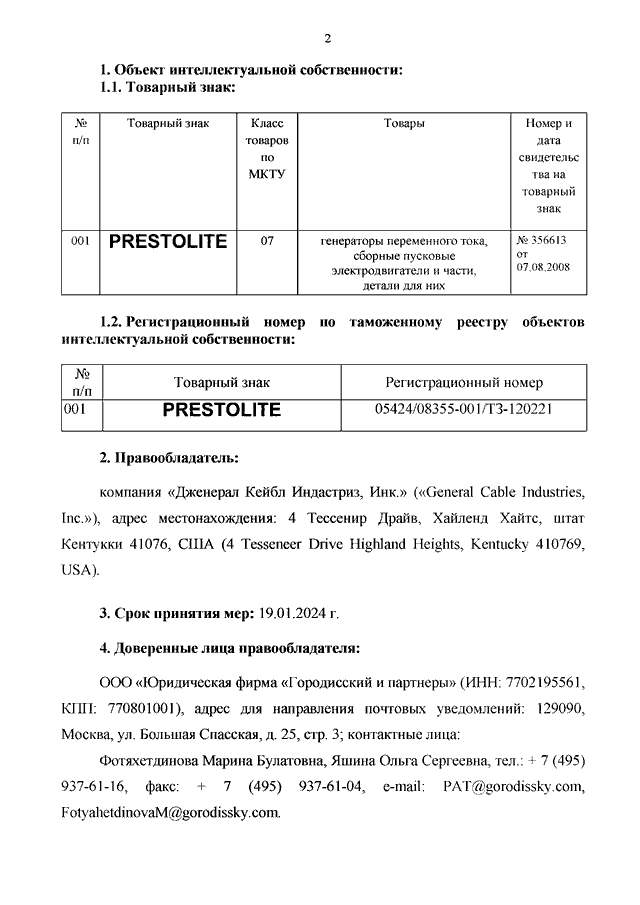 2

1. Объект интеллектуальной собственности:
1.1. Товарный знак:

| № п/п | Товарный знак | Класс товаров по МКТУ | Товары | Номер и дата свидетельства на товарный знак |
|---|---|---|---|---|
| 001 | PRESTOLITE | 07 | генераторы переменного тока, сборные пусковые электродвигатели и части, детали для них | № 356613 от 07.08.2008 |

1.2. Регистрационный номер по таможенному реестру объектов интеллектуальной собственности:

| № п/п | Товарный знак | Регистрационный номер |
|---|---|---|
| 001 | PRESTOLITE | 05424/08355-001/ТЗ-120221 |

2. Правообладатель:

компания «Дженерал Кейбл Индастриз, Инк.» («General Cable Industries, Inc.»), адрес местонахождения: 4 Тессенир Драйв, Хайленд Хайтс, штат Кентукки 41076, США (4 Tesseneer Drive Highland Heights, Kentucky 410769, USA).

3. Срок принятия мер: 19.01.2024 г.

4. Доверенные лица правообладателя:

ООО «Юридическая фирма «Городисский и партнеры» (ИНН: 7702195561, КПП: 770801001), адрес для направления почтовых уведомлений: 129090, Москва, ул. Большая Спасская, д. 25, стр. 3; контактные лица:

Фотяхетдинова Марина Булатовна, Яшина Ольга Сергеевна, тел.: + 7 (495) 937-61-16, факс: + 7 (495) 937-61-04, e-mail: PAT@gorodissky.com, FotyahetdinovaM@gorodissky.com.